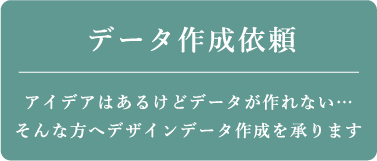 データ作成依頼

アイデアはあるけどデータが作れない…
そんな方へデザインデータ作成を承ります